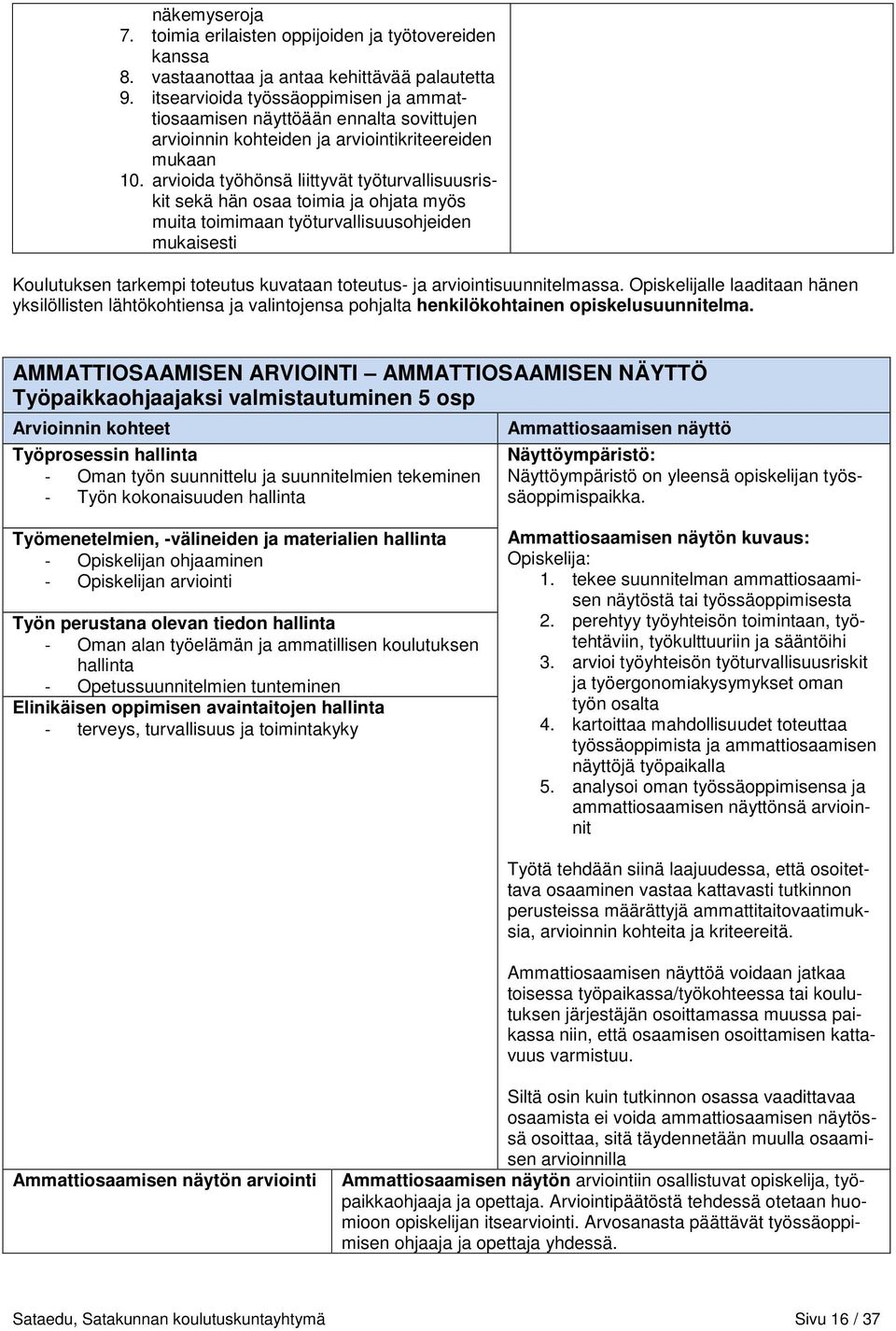 näkemyseroja
7. toimia erilaisten oppijoiden ja työtovereiden kanssa
8. vastaanottaa ja antaa kehittävää palautetta
9. itsearvioida työssäoppimisen ja ammattiosaamisen näyttöään ennalta sovittujen arvioinnin kohteiden ja arviointikriteereiden mukaan
10. arvioida työhönsä liittyvät työturvallisuusriskit sekä hän osaa toimia ja ohjata myös muita toimimaan työturvallisuusohjeiden mukaisesti

Koulutuksen tarkempi toteutus kuvataan toteutus- ja arviointisuunnitelmassa. Opiskelijalle laaditaan hänen yksilöllisten lähtökohtiensa ja valintojensa pohjalta henkilökohtainen opiskelusuunnitelma.

AMMATTIOSAAMISEN ARVIOINTI – AMMATTIOSAAMISEN NÄYTTÖ
Työpaikkaohjaajaksi valmistautuminen 5 osp

Arvioinnin kohteet

Työprosessin hallinta
- Oman työn suunnittelu ja suunnitelmien tekeminen
- Työn kokonaisuuden hallinta

Työmenetelmien, -välineiden ja materialien hallinta
- Opiskelijan ohjaaminen
- Opiskelijan arviointi

Työn perustana olevan tiedon hallinta
- Oman alan työelämän ja ammatillisen koulutuksen hallinta
- Opetussuunnitelmien tunteminen

Elinikäisen oppimisen avaintaitojen hallinta
- terveys, turvallisuus ja toimintakyky

Ammattiosaamisen näyttö

Näyttöympäristö:
Näyttöympäristö on yleensä opiskelijan työssäoppimispaikka.

Ammattiosaamisen näytön kuvaus:
Opiskelija:
1. tekee suunnitelman ammattiosaamisen näytöstä tai työssäoppimisesta
2. perehtyy työyhteisön toimintaan, työtehtäviin, työkulttuuriin ja sääntöihi
3. arvioi työyhteisön työturvallisuusriskit ja työergonomiakysymykset oman työn osalta
4. kartoittaa mahdollisuudet toteuttaa työssäoppimista ja ammattiosaamisen näyttöjä työpaikalla
5. analysoi oman työssäoppimisensa ja ammattiosaamisen näyttönsä arvioinnit

Työtä tehdään siinä laajuudessa, että osoitettava osaaminen vastaa kattavasti tutkinnon perusteissa määrättyjä ammattitaitovaatimuksia, arvioinnin kohteita ja kriteereitä.

Ammattiosaamisen näyttöä voidaan jatkaa toisessa työpaikassa/työkohteessa tai koulutuksen järjestäjän osoittamassa muussa paikassa niin, että osaamisen osoittamisen kattavuus varmistuu.

Siltä osin kuin tutkinnon osassa vaadittavaa osaamista ei voida ammattiosaamisen näytössä osoittaa, sitä täydennetään muulla osaamisen arvioinnilla

Ammattiosaamisen näytön arviointi

Ammattiosaamisen näytön arviointiin osallistuvat opiskelija, työpaikkaohjaaja ja opettaja. Arviointipäätöstä tehdessä otetaan huomioon opiskelijan itsearviointi. Arvosanasta päättävät työssäoppimisen ohjaaja ja opettaja yhdessä.

Sataedu, Satakunnan koulutuskuntayhtymä Sivu 16 / 37